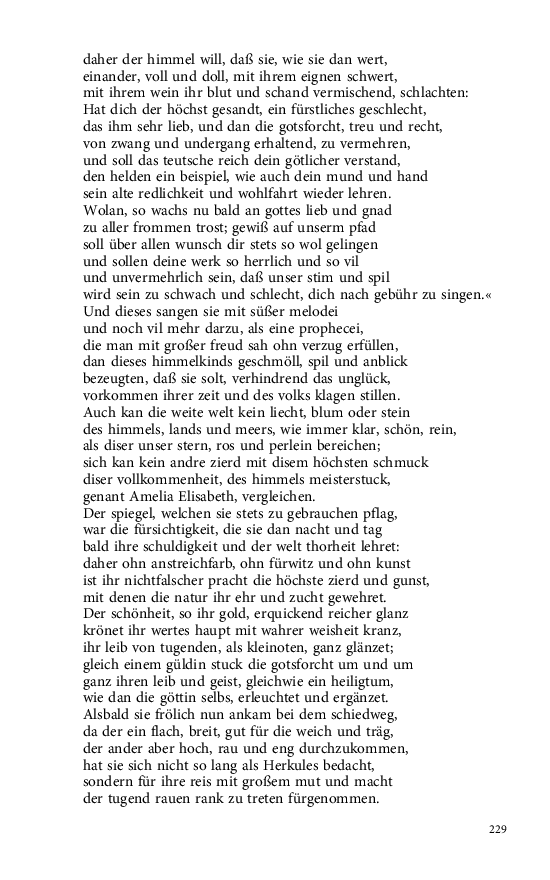 daher der himmel will, daß sie, wie sie dan wert,
einander, voll und doll, mit ihrem eignen schwert,
mit ihrem wein ihr blut und schand vermischend, schlachten:
Hat dich der höchst gesandt, ein fürstliches geschlecht,
das ihm sehr lieb, und dan die gotsforcht, treu und recht,
von zwang und undergang erhaltend, zu vermehren,
und soll das teutsche reich dein götlicher verstand,
den helden ein beispiel, wie auch dein mund und hand
sein alte redlichkeit und wohlfahrt wieder lehren.
Wolan, so wachs nu bald an gottes lieb und gnad
zu aller frommen trost; gewiß auf unserm pfad
soll über allen wunsch dir stets so wol gelingen
und sollen deine werk so herrlich und so vil
und unvermehrlich sein, daß unser stim und spil
wird sein zu schwach und schlecht, dich nach gebühr zu singen.«
Und dieses sangen sie mit süßer melodei
und noch vil mehr darzu, als eine prophecei,
die man mit großer freud sah ohn verzug erfüllen,
dan dieses himmelkinds geschmöll, spil und anblick
bezeugten, daß sie solt, verhindrend das unglück,
vorkommen ihrer zeit und des volks klagen stillen.
Auch kan die weite welt kein liecht, blum oder stein
des himmels, lands und meers, wie immer klar, schön, rein,
als diser unser stern, ros und perlein bereichen;
sich kan kein andre zierd mit disem höchsten schmuck
diser vollkommenheit, des himmels meisterstuck,
genant Amelia Elisabeth, vergleichen.
Der spiegel, welchen sie stets zu gebrauchen pflag,
war die fürsichtigkeit, die sie dan nacht und tag
bald ihre schuldigkeit und der welt thorheit lehret:
daher ohn anstreichfarb, ohn fürwitz und ohn kunst
ist ihr nichtfalscher pracht die höchste zierd und gunst,
mit denen die natur ihr ehr und zucht gewehret.
Der schönheit, so ihr gold, erquickend reicher glanz
krönet ihr wertes haupt mit wahrer weisheit kranz,
ihr leib von tugenden, als kleinoten, ganz glänzet;
gleich einem güldin stuck die gotsforcht um und um
ganz ihren leib und geist, gleichwie ein heiligtum,
wie dan die göttin selbs, erleuchtet und ergänzet.
Alsbald sie frölich nun ankam bei dem schiedweg,
da der ein flach, breit, gut für die weich und träg,
der ander aber hoch, rau und eng durchzukommen,
hat sie sich nicht so lang als Herkules bedacht,
sondern für ihre reis mit großem mut und macht
der tugend rauen rank zu treten fürgenommen.

229